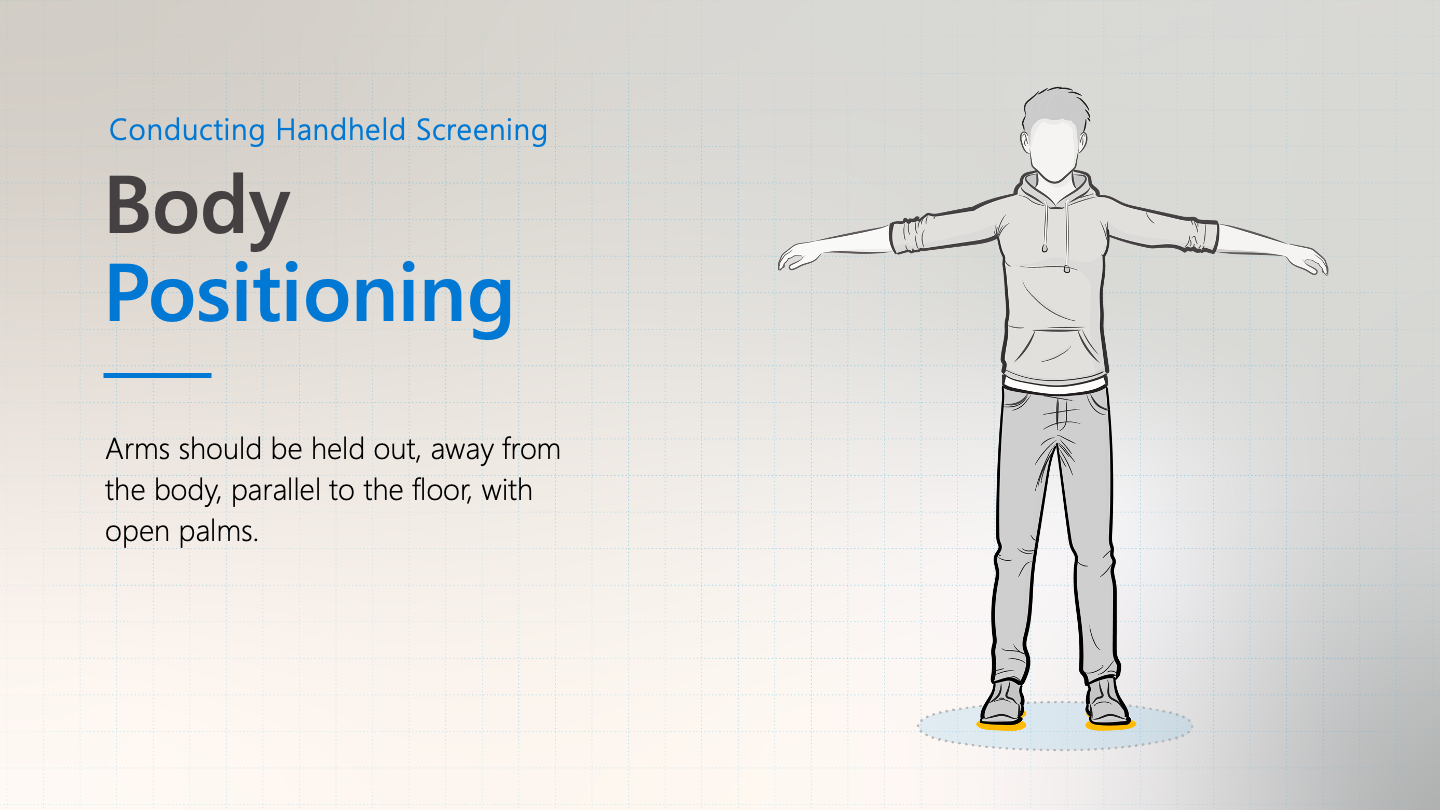 Conducting Handheld Screening

Body
Positioning

Arms should be held out, away from the body, parallel to the floor, with open palms.